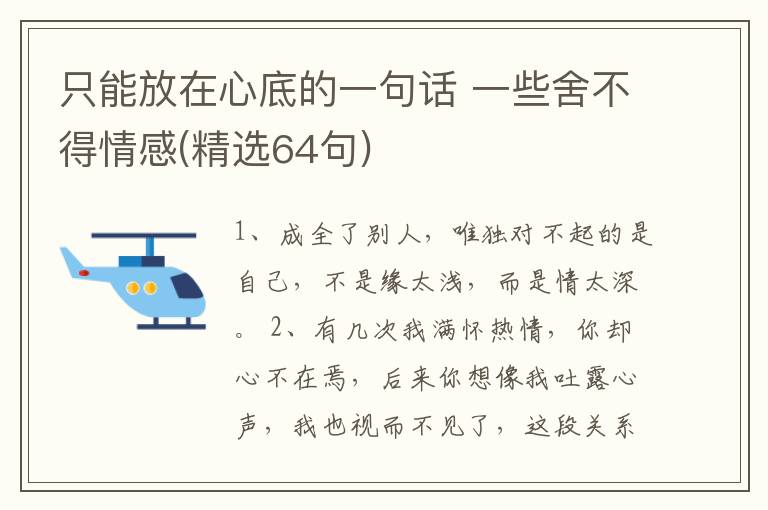 只能放在心底的一句话 一些舍不得情感(精选64句)

1、成全了别人，唯独对不起的是自己，不是缘太浅，而是情太深。 2、有几次我满怀热情，你却心不在焉，后来你想像我吐露心声，我也视而不见了，这段关系